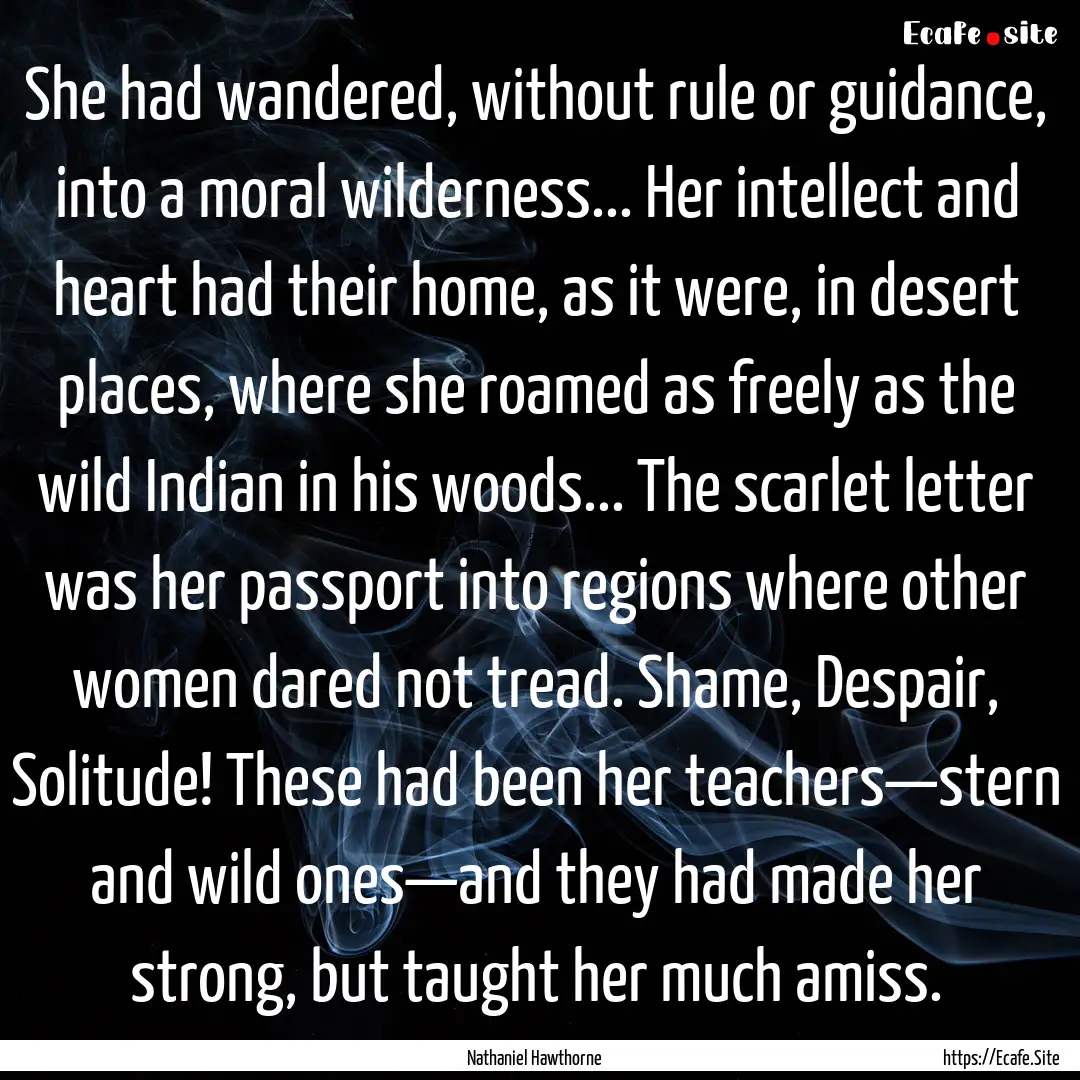 Ecafe.site

She had wandered, without rule or guidance, into a moral wilderness... Her intellect and heart had their home, as it were, in desert places, where she roamed as freely as the wild Indian in his woods... The scarlet letter was her passport into regions where other women dared not tread. Shame, Despair, Solitude! These had been her teachers—stern and wild ones—and they had made her strong, but taught her much amiss.

Nathaniel Hawthorne

https://Ecafe.Site